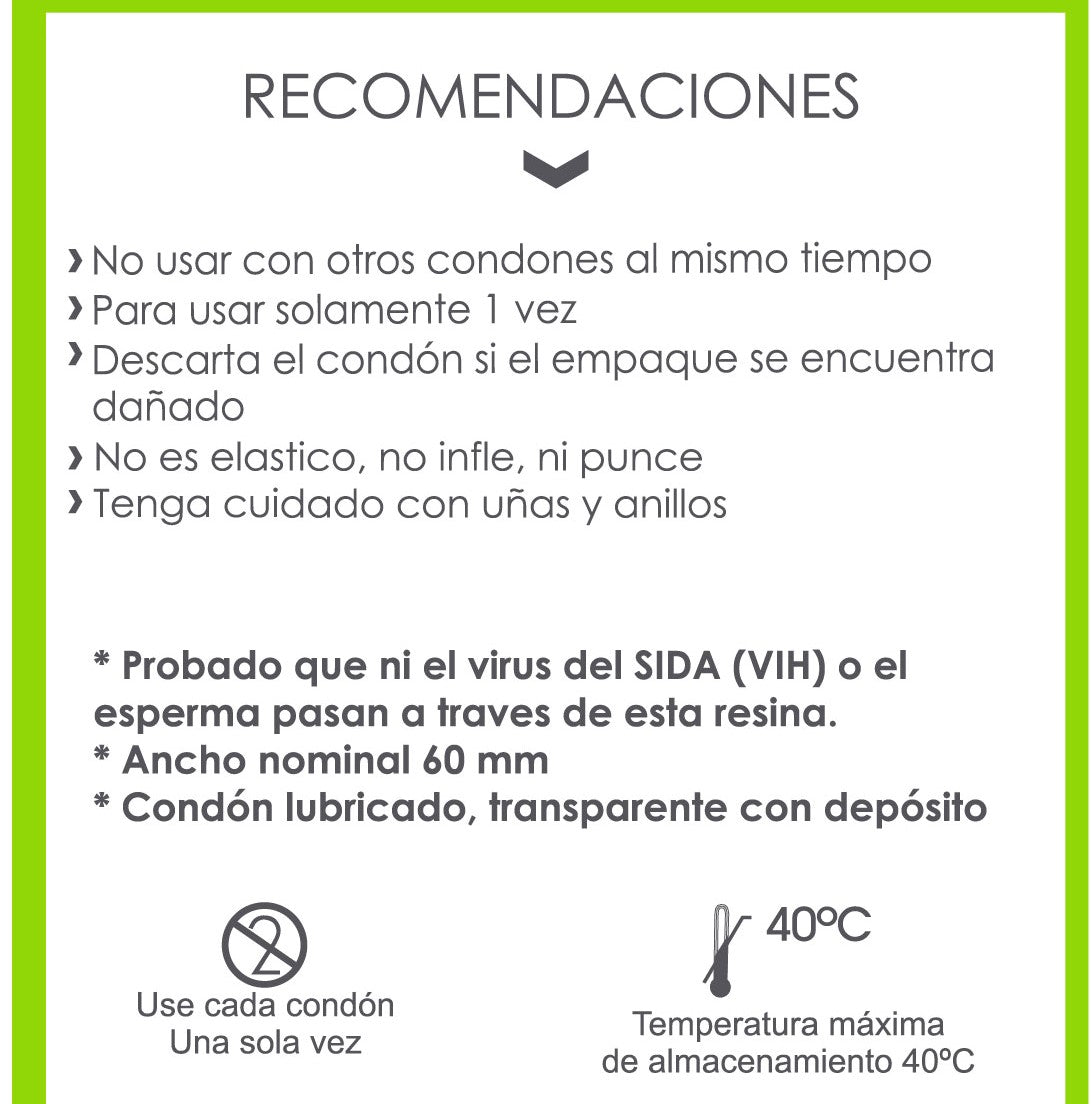 RECOMENDACIONES

› No usar con otros condones al mismo tiempo
› Para usar solamente 1 vez
› Descarta el condón si el empaque se encuentra dañado
› No es elastico, no infle, ni punce
› Tenga cuidado con uñas y anillos

* Probado que ni el virus del SIDA (VIH) o el esperma pasan a traves de esta resina.
* Ancho nominal 60 mm
* Condón lubricado, transparente con depósito

2

Use cada condón
Una sola vez

40ºC

Temperatura máxima
de almacenamiento 40ºC